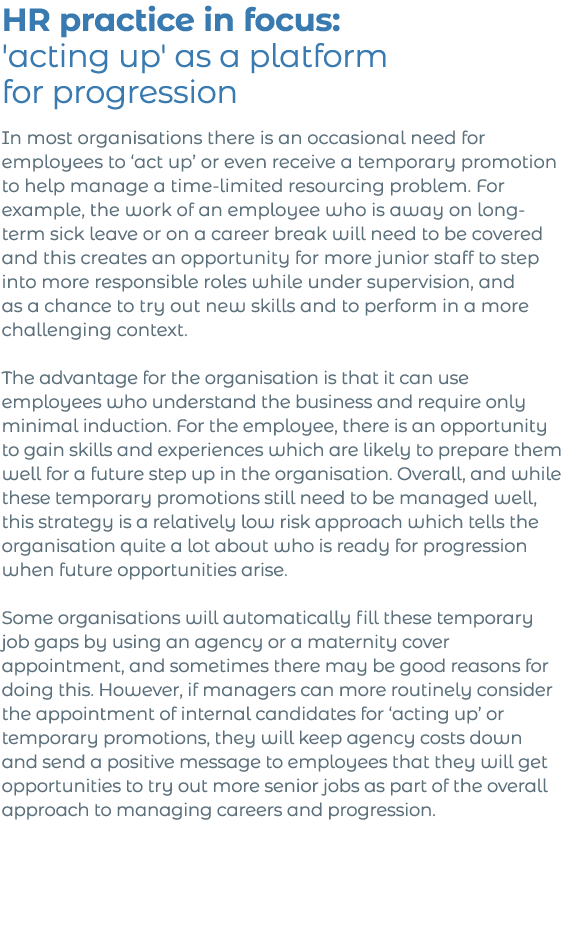 HR practice in focus:
'acting up' as a platform for progression

In most organisations there is an occasional need for employees to ‘act up’ or even receive a temporary promotion to help manage a time-limited resourcing problem. For example, the work of an employee who is away on long-term sick leave or on a career break will need to be covered and this creates an opportunity for more junior staff to step into more responsible roles while under supervision, and as a chance to try out new skills and to perform in a more challenging context.

The advantage for the organisation is that it can use employees who understand the business and require only minimal induction. For the employee, there is an opportunity to gain skills and experiences which are likely to prepare them well for a future step up in the organisation. Overall, and while these temporary promotions still need to be managed well, this strategy is a relatively low risk approach which tells the organisation quite a lot about who is ready for progression when future opportunities arise.

Some organisations will automatically fill these temporary job gaps by using an agency or a maternity cover appointment, and sometimes there may be good reasons for doing this. However, if managers can more routinely consider the appointment of internal candidates for ‘acting up’ or temporary promotions, they will keep agency costs down and send a positive message to employees that they will get opportunities to try out more senior jobs as part of the overall approach to managing careers and progression.